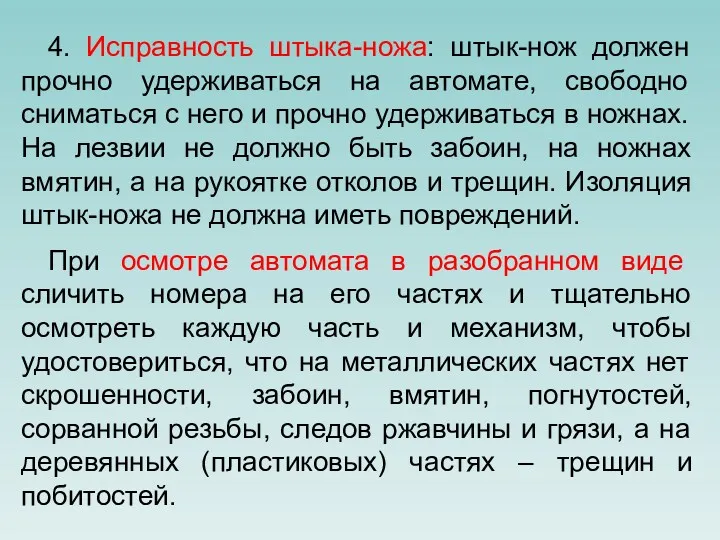 4. Исправность штыка-ножа: штык-нож должен прочно удерживаться на автомате, свободно сниматься с него и прочно удерживаться в ножнах. На лезвии не должно быть забоин, на ножнах вмятин, а на рукоятке отколов и трещин. Изоляция штык-ножа не должна иметь повреждений.

При осмотре автомата в разобранном виде сличить номера на его частях и тщательно осмотреть каждую часть и механизм, чтобы удостовериться, что на металлических частях нет скрошенности, забоин, вмятин, погнутостей, сорванной резьбы, следов ржавчины и грязи, а на деревянных (пластиковых) частях – трещин и побитостей.